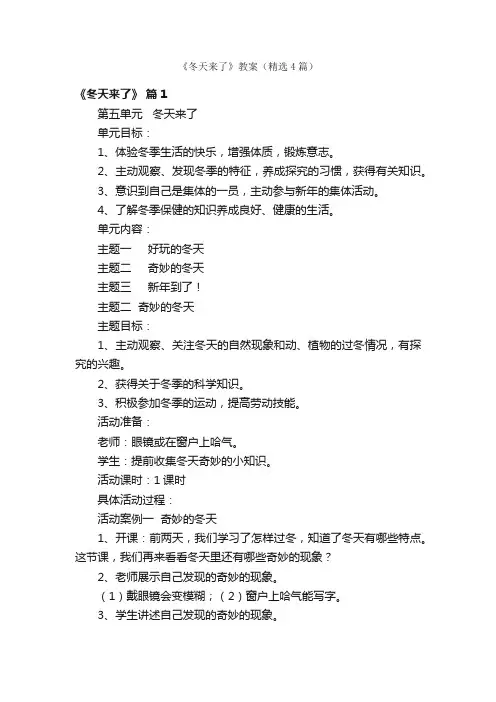 《冬天来了》教案（精选4篇）

《冬天来了》 篇1

第五单元 冬天来了

单元目标：

1、体验冬季生活的快乐，增强体质，锻炼意志。

2、主动观察、发现冬季的特征，养成探究的习惯，获得有关知识。

3、意识到自己是集体的一员，主动参与新年的集体活动。

4、了解冬季保健的知识养成良好、健康的生活。

单元内容：

主题一 好玩的冬天

主题二 奇妙的冬天

主题三 新年到了！

主题二 奇妙的冬天

主题目标：

1、主动观察、关注冬天的自然现象和动、植物的过冬情况，有探究的兴趣。

2、获得关于冬季的科学知识。

3、积极参加冬季的运动，提高劳动技能。

活动准备：

老师：眼镜或在窗户上哈气。

学生：提前收集冬天奇妙的小知识。

活动课时：1课时

具体活动过程：

活动案例一 奇妙的冬天

1、开课：前两天，我们学习了怎样过冬，知道了冬天有哪些特点。这节课，我们再来看看冬天里还有哪些奇妙的现象？

2、老师展示自己发现的奇妙的现象。

（1）戴眼镜会变模糊；（2）窗户上哈气能写字。

3、学生讲述自己发现的奇妙的现象。